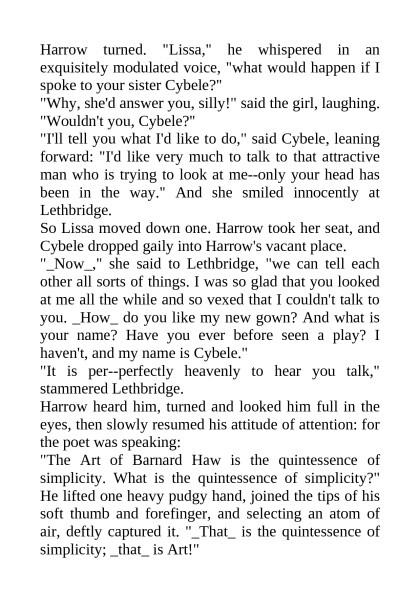 Harrow turned. "Lissa," he whispered in an exquisitely modulated voice, "what would happen if I spoke to your sister Cybele?"
"Why, she'd answer you, silly!" said the girl, laughing. "Wouldn't you, Cybele?"
"I'll tell you what I'd like to do," said Cybele, leaning forward: "I'd like very much to talk to that attractive man who is trying to look at me--only your head has been in the way." And she smiled innocently at Lethbridge.
So Lissa moved down one. Harrow took her seat, and Cybele dropped gaily into Harrow's vacant place.
"_Now_," she said to Lethbridge, "we can tell each other all sorts of things. I was so glad that you looked at me all the while and so vexed that I couldn't talk to you. _How_ do you like my new gown? And what is your name? Have you ever before seen a play? I haven't, and my name is Cybele."
"It is per--perfectly heavenly to hear you talk," stammered Lethbridge.
Harrow heard him, turned and looked him full in the eyes, then slowly resumed his attitude of attention: for the poet was speaking:
"The Art of Barnard Haw is the quintessence of simplicity. What is the quintessence of simplicity?" He lifted one heavy pudgy hand, joined the tips of his soft thumb and forefinger, and selecting an atom of air, deftly captured it. "_That_ is the quintessence of simplicity; _that_ is Art!"